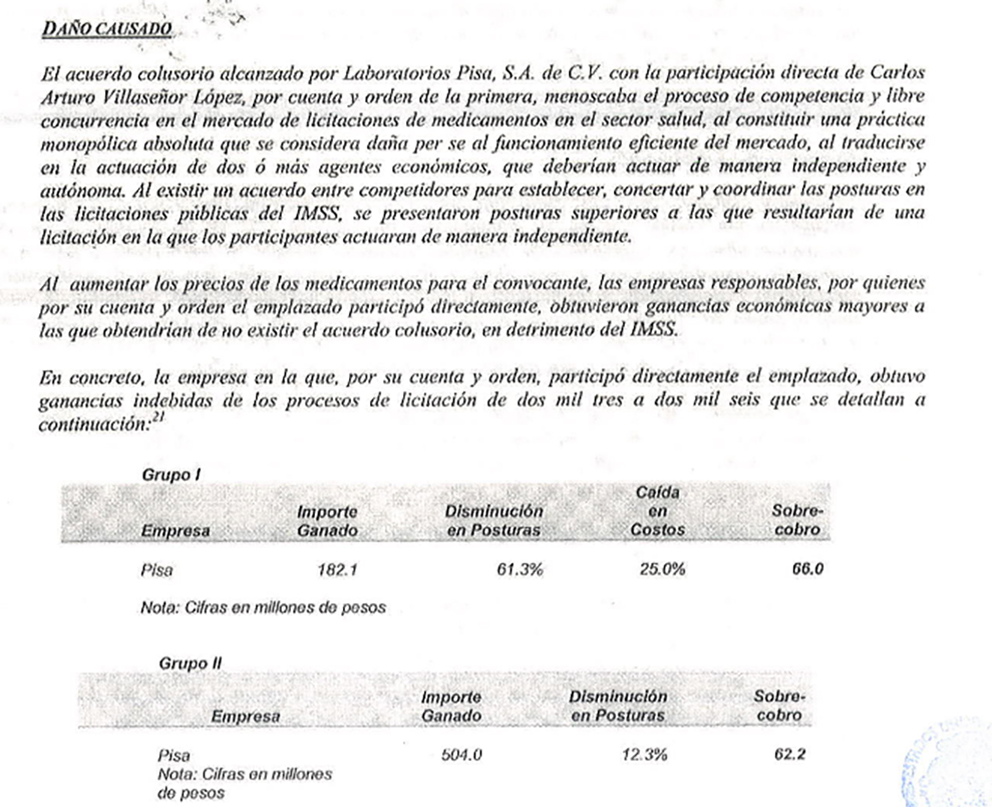 DAÑO CAUSADO

El acuerdo colusorio alcanzado por Laboratorios Pisa, S.A. de C.V. con la participación directa de Carlos Arturo Villaseñor López, por cuenta y orden de la primera, menoscaba el proceso de competencia y libre concurrencia en el mercado de licitaciones de medicamentos en el sector salud, al constituir una práctica monopólica absoluta que se considera daña per se al funcionamiento eficiente del mercado, al traducirse en la actuación de dos ó más agentes económicos, que deberían actuar de manera independiente y autónoma. Al existir un acuerdo entre competidores para establecer, concertar y coordinar las posturas en las licitaciones públicas del IMSS, se presentaron posturas superiores a las que resultarían de una licitación en la que los participantes actuaran de manera independiente.

Al aumentar los precios de los medicamentos para el convocante, las empresas responsables, por quienes por su cuenta y orden el emplazado participó directamente, obtuvieron ganancias económicas mayores a las que obtendrían de no existir el acuerdo colusorio, en detrimento del IMSS.

En concreto, la empresa en la que, por su cuenta y orden, participó directamente el emplazado, obtuvo ganancias indebidas de los procesos de licitación de dos mil tres a dos mil seis que se detallan a continuación:$^{21}$

Grupo I

| Empresa | Importe Ganado | Disminución en Posturas | Caída en Costos | Sobre-cobro |
|---|---|---|---|---|
| Pisa | 182.1 | 61.3% | 25.0% | 66.0 |

Nota: Cifras en millones de pesos

Grupo II

| Empresa | Importe Ganado | Disminución en Posturas | Sobre-cobro |
|---|---|---|---|
| Pisa | 504.0 | 12.3% | 62.2 |

Nota: Cifras en millones de pesos